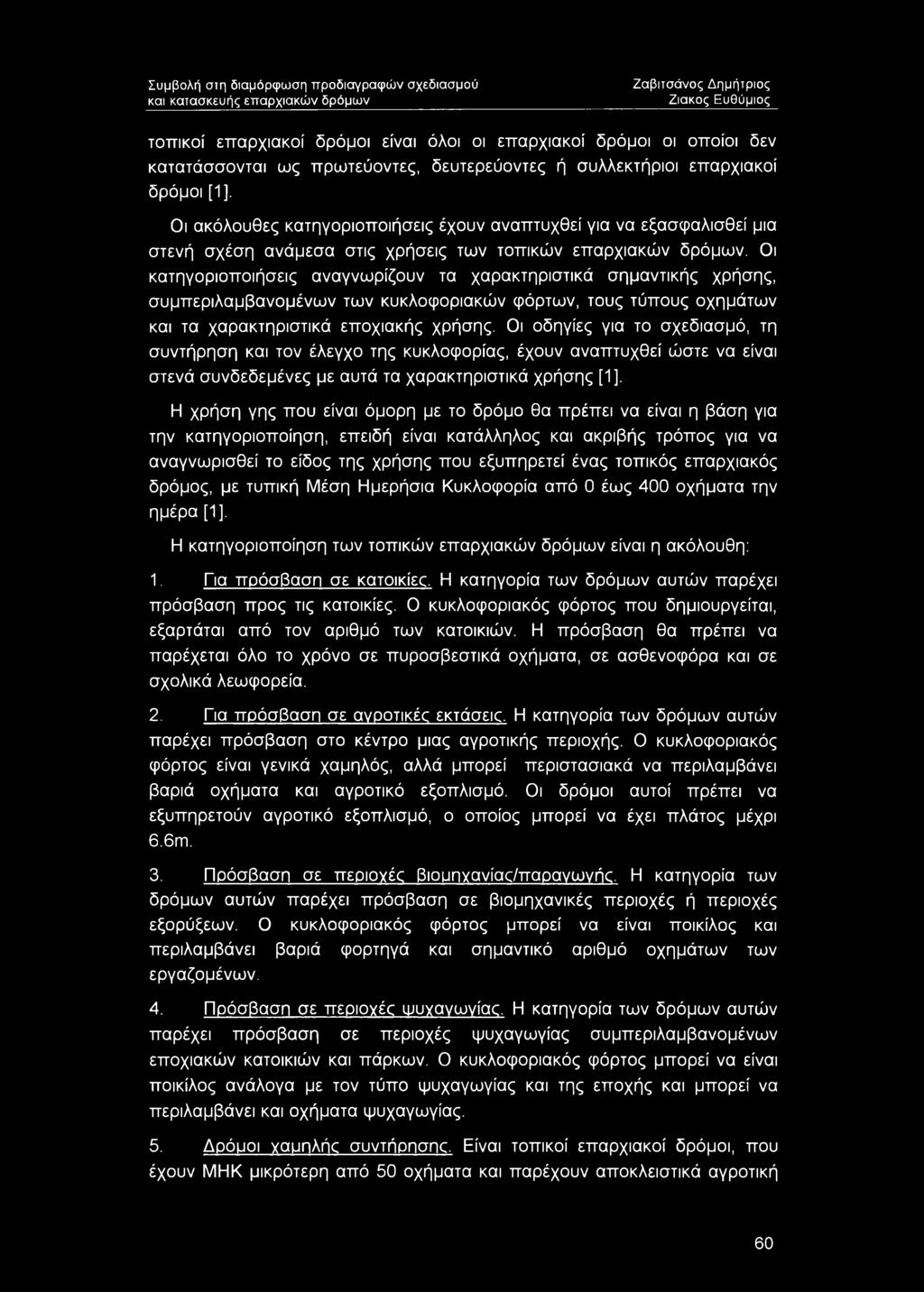 Συμβολή στη διαμόρφωση προδιαγραφών σχεδιασμού και κατασκευής επαρχιακών δρόμων

Ζαβιτσάνος Δημήτριος
Ζιακος Ευθύμιος

τοπικοί επαρχιακοί δρόμοι είναι όλοι οι επαρχιακοί δρόμοι οι οποίοι δεν κατατάσσονται ως πρωτεύοντες, δευτερεύοντες ή συλλεκτήριοι επαρχιακοί δρόμοι [1].

Οι ακόλουθες κατηγοριοποιήσεις έχουν αναπτυχθεί για να εξασφαλισθεί μια στενή σχέση ανάμεσα στις χρήσεις των τοπικών επαρχιακών δρόμων. Οι κατηγοριοποιήσεις αναγνωρίζουν τα χαρακτηριστικά σημαντικής χρήσης, συμπεριλαμβανομένων των κυκλοφοριακών φόρτων, τους τύπους οχημάτων και τα χαρακτηριστικά εποχιακής χρήσης. Οι οδηγίες για το σχεδιασμό, τη συντήρηση και τον έλεγχο της κυκλοφορίας, έχουν αναπτυχθεί ώστε να είναι στενά συνδεδεμένες με αυτά τα χαρακτηριστικά χρήσης [1].

Η χρήση γης που είναι όμορη με το δρόμο θα πρέπει να είναι η βάση για την κατηγοριοποίηση, επειδή είναι κατάλληλος και ακριβής τρόπος για να αναγνωρισθεί το είδος της χρήσης που εξυπηρετεί ένας τοπικός επαρχιακός δρόμος, με τυπική Μέση Ημερήσια Κυκλοφορία από 0 έως 400 οχήματα την ημέρα [1].

Η κατηγοριοποίηση των τοπικών επαρχιακών δρόμων είναι η ακόλουθη:

1. Για πρόσβαση σε κατοικίες. Η κατηγορία των δρόμων αυτών παρέχει πρόσβαση προς τις κατοικίες. Ο κυκλοφοριακός φόρτος που δημιουργείται, εξαρτάται από τον αριθμό των κατοικιών. Η πρόσβαση θα πρέπει να παρέχεται όλο το χρόνο σε πυροσβεστικά οχήματα, σε ασθενοφόρα και σε σχολικά λεωφορεία.

2. Για πρόσβαση σε αγροτικές εκτάσεις. Η κατηγορία των δρόμων αυτών παρέχει πρόσβαση στο κέντρο μιας αγροτικής περιοχής. Ο κυκλοφοριακός φόρτος είναι γενικά χαμηλός, αλλά μπορεί περιστασιακά να περιλαμβάνει βαριά οχήματα και αγροτικό εξοπλισμό. Οι δρόμοι αυτοί πρέπει να εξυπηρετούν αγροτικό εξοπλισμό, ο οποίος μπορεί να έχει πλάτος μέχρι 6.6m.

3. Πρόσβαση σε περιοχές βιομηχανίας/παραγωγής. Η κατηγορία των δρόμων αυτών παρέχει πρόσβαση σε βιομηχανικές περιοχές ή περιοχές εξορύξεων. Ο κυκλοφοριακός φόρτος μπορεί να είναι ποικίλος και περιλαμβάνει βαριά φορτηγά και σημαντικό αριθμό οχημάτων των εργαζομένων.

4. Πρόσβαση σε περιοχές ψυχαγωγίας. Η κατηγορία των δρόμων αυτών παρέχει πρόσβαση σε περιοχές ψυχαγωγίας συμπεριλαμβανομένων εποχιακών κατοικιών και πάρκων. Ο κυκλοφοριακός φόρτος μπορεί να είναι ποικίλος ανάλογα με τον τύπο ψυχαγωγίας και της εποχής και μπορεί να περιλαμβάνει και οχήματα ψυχαγωγίας.

5. Δρόμοι χαμηλής συντήρησης. Είναι τοπικοί επαρχιακοί δρόμοι, που έχουν ΜΗΚ μικρότερη από 50 οχήματα και παρέχουν αποκλειστικά αγροτική

60